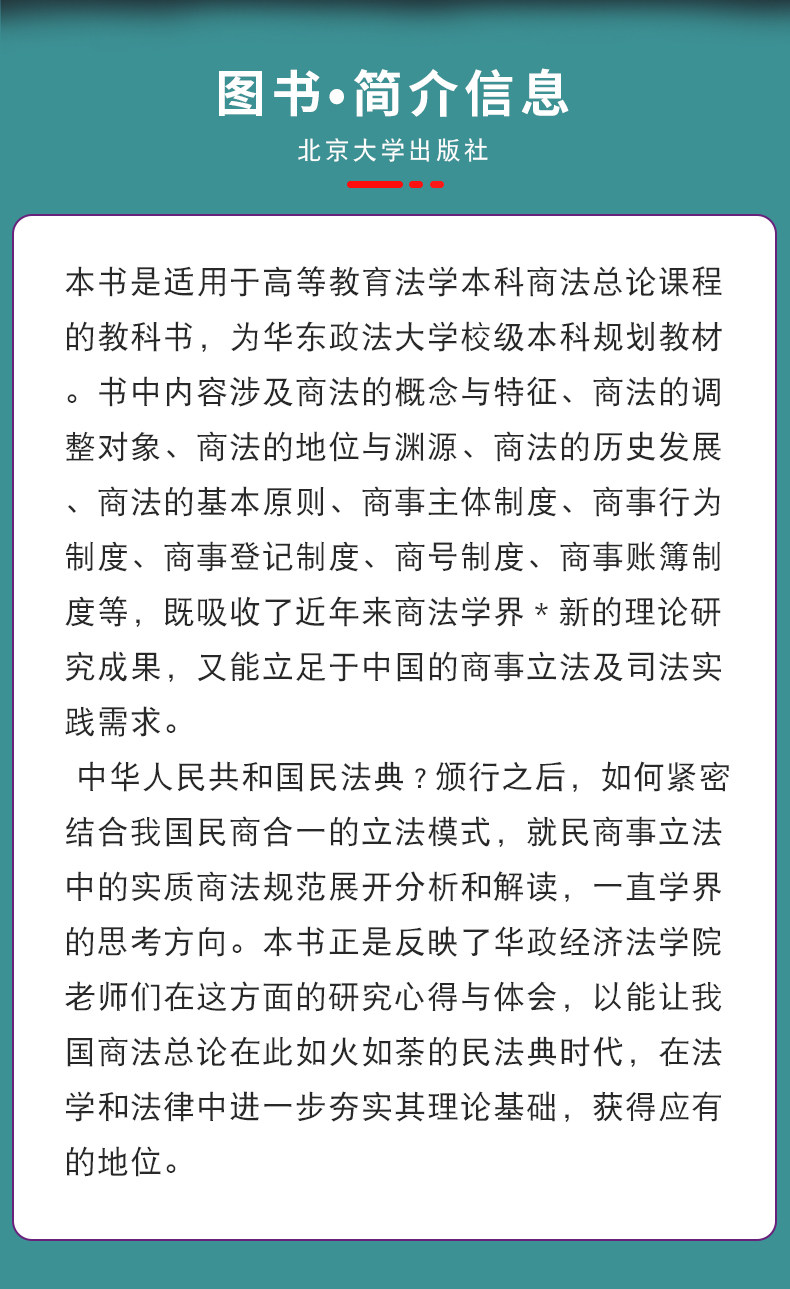 图书•简介信息

北京大学出版社

本书是适用于高等教育法学本科商法总论课程的教科书，为华东政法大学校级本科规划教材。书中内容涉及商法的概念与特征、商法的调整对象、商法的地位与渊源、商法的历史发展、商法的基本原则、商事主体制度、商事行为制度、商事登记制度、商号制度、商事账簿制度等，既吸收了近年来商法学界＊新的理论研究成果，又能立足于中国的商事立法及司法实践需求。

中华人民共和国民法典？颁行之后，如何紧密结合我国民商合一的立法模式，就民商事立法中的实质商法规范展开分析和解读，一直学界的思考方向。本书正是反映了华政经济法学院老师们在这方面的研究心得与体会，以能让我国商法总论在此如火如荼的民法典时代，在法学和法律中进一步夯实其理论基础，获得应有的地位。